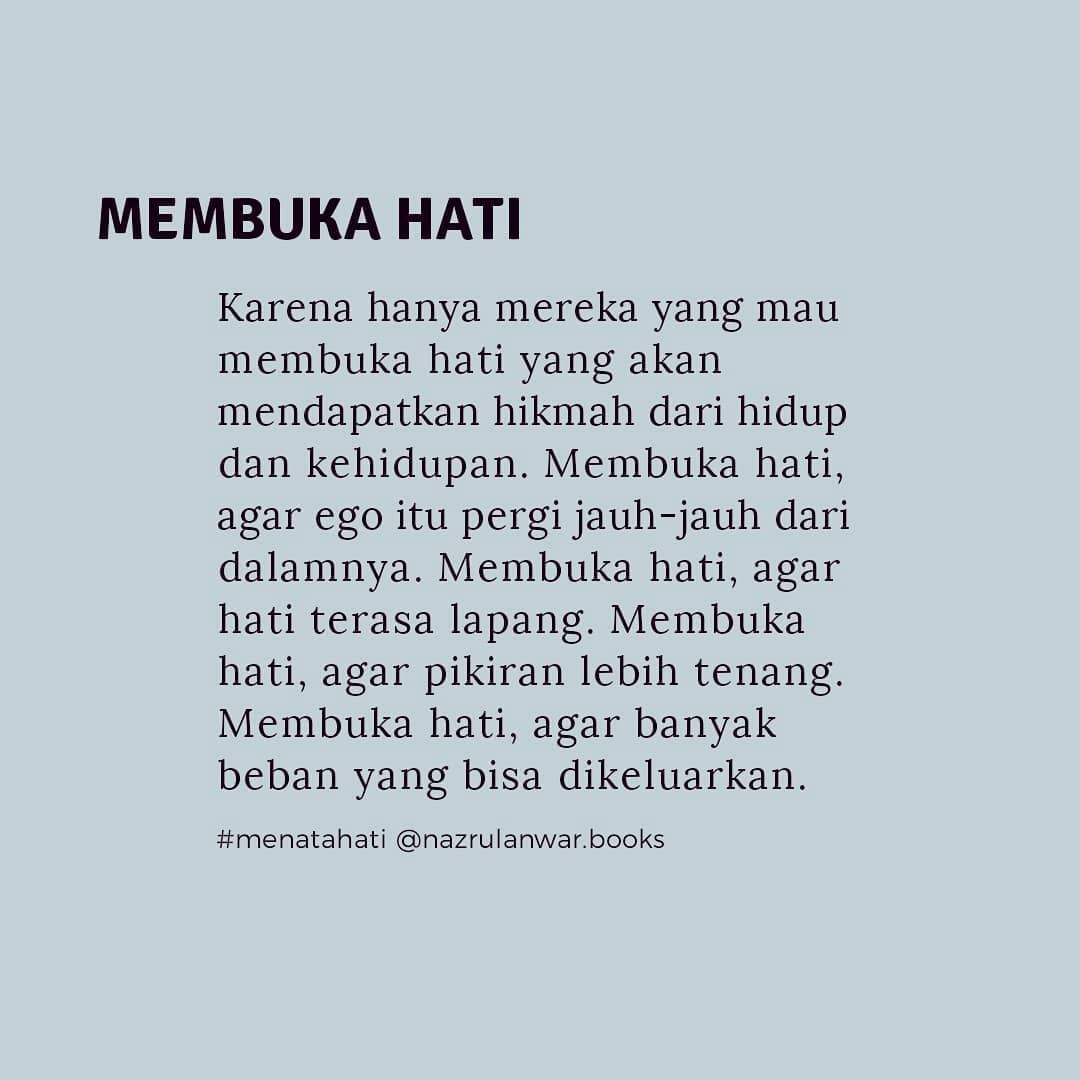 MEMBUKA HATI

Karena hanya mereka yang mau membuka hati yang akan mendapatkan hikmah dari hidup dan kehidupan. Membuka hati, agar ego itu pergi jauh-jauh dari dalamnya. Membuka hati, agar hati terasa lapang. Membuka hati, agar pikiran lebih tenang. Membuka hati, agar banyak beban yang bisa dikeluarkan.

#menatahati @nazrulanwar.books